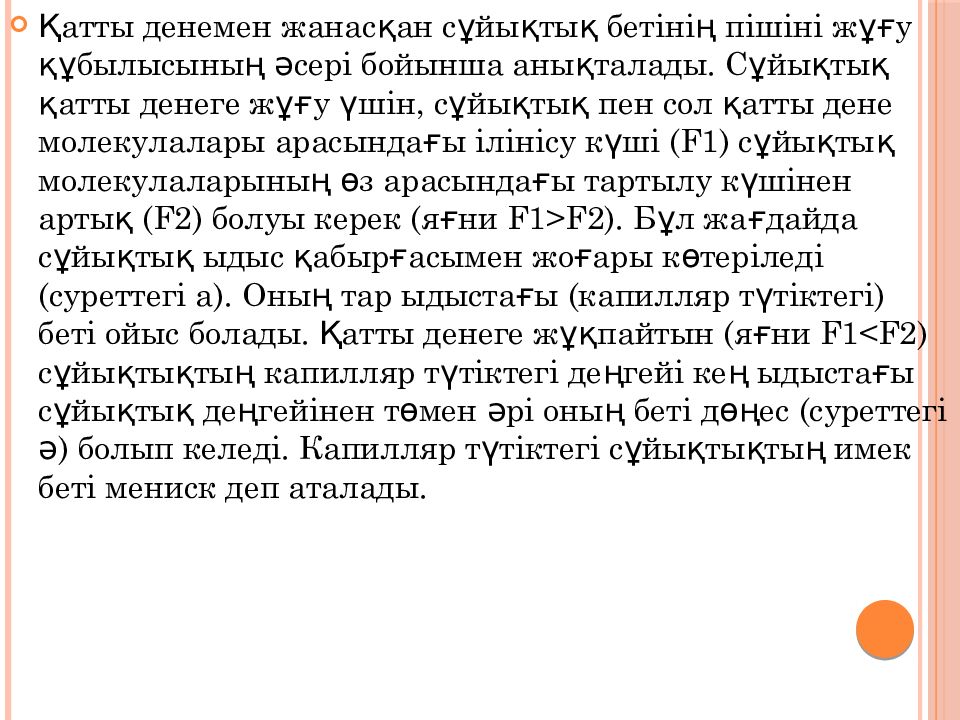 Қатты денемен жанасқан сұйықтық бетінің пішіні жұғу құбылысының әсері бойынша анықталады. Сұйықтық қатты денеге жұғу үшін, сұйықтық пен сол қатты дене молекулалары арасындағы ілінісу күші (F1) сұйықтық молекулаларының өз арасындағы тартылу күшінен артық (F2) болуы керек (яғни F1>F2). Бұл жағдайда сұйықтық ыдыс қабырғасымен жоғары көтеріледі (суреттегі а). Оның тар ыдыстағы (капилляр түтіктегі) беті ойыс болады. Қатты денеге жұқпайтын (яғни F1<F2) сұйықтықтың капилляр түтіктегі деңгейі кең ыдыстағы сұйықтық деңгейінен төмен әрі оның беті дөңес (суреттегі ә) болып келеді. Капилляр түтіктегі сұйықтықтың имек беті мениск деп аталады.